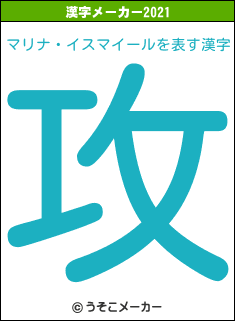 漢字メーカー2021

マリナ・イスマイールを表す漢字

攻

© うそこメーカー